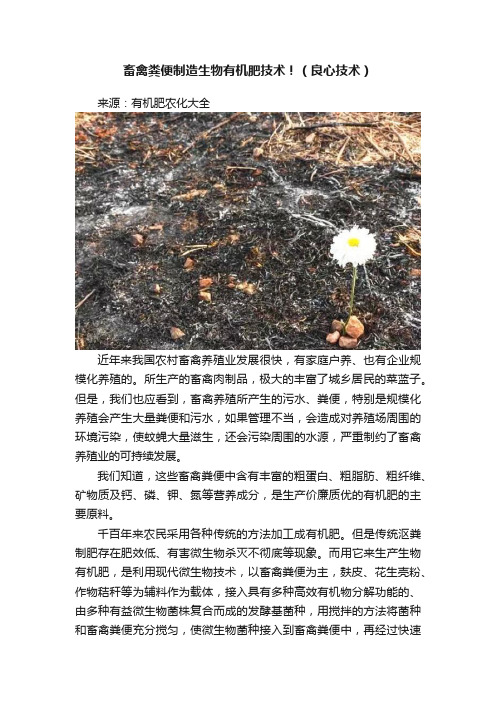 畜禽粪便制造生物有机肥技术！（良心技术）

来源：有机肥农化大全

近年来我国农村畜禽养殖业发展很快，有家庭户养、也有企业规模化养殖的。所生产的畜禽肉制品，极大的丰富了城乡居民的菜篮子。但是，我们也应看到，畜禽养殖所产生的污水、粪便，特别是规模化养殖会产生大量粪便和污水，如果管理不当，会造成对养殖场周围的环境污染，使蚊蝇大量滋生，还会污染周围的水源，严重制约了畜禽养殖业的可持续发展。

我们知道，这些畜禽粪便中含有丰富的粗蛋白、粗脂肪、粗纤维、矿物质及钙、磷、钾、氮等营养成分，是生产价廉质优的有机肥的主要原料。

千百年来农民采用各种传统的方法加工成有机肥。但是传统沤粪制肥存在肥效低、有害微生物杀灭不彻底等现象。而用它来生产生物有机肥，是利用现代微生物技术，以畜禽粪便为主，麸皮、花生壳粉、作物秸秆等为辅料作为载体，接入具有多种高效有机物分解功能的、由多种有益微生物菌株复合而成的发酵基菌种，用搅拌的方法将菌种和畜禽粪便充分搅匀，使微生物菌种接入到畜禽粪便中，再经过快速